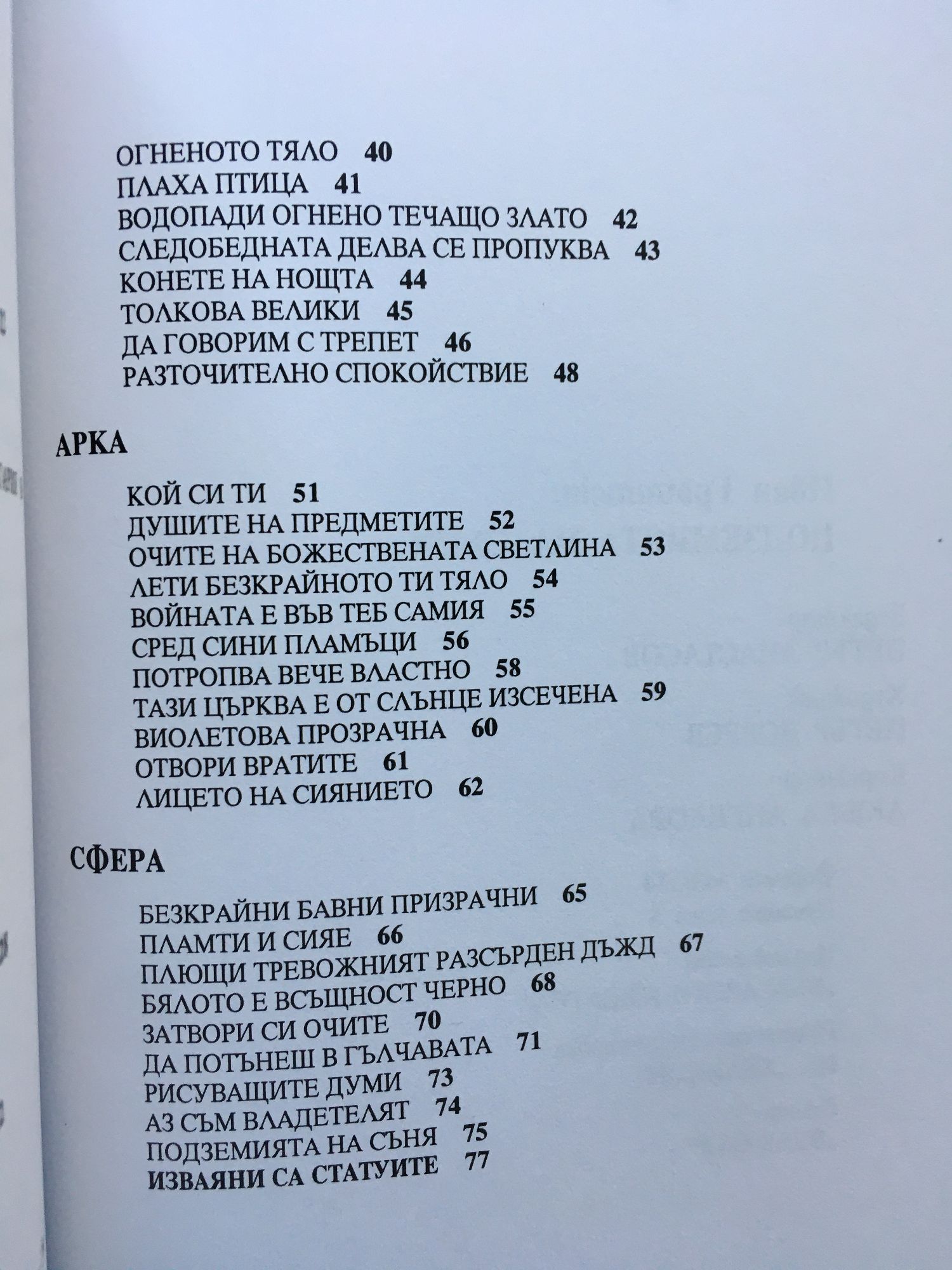 ОГНЕНОТО ТЯЛО 40
ПЛАХА ПТИЦА 41
ВОДОПАДИ ОГНЕНО ТЕЧАЩО ЗЛАТО 42
СЛЕДОБЕДНАТА ДЕЛВА СЕ ПРОПУКВА 43
КОНЕТЕ НА НОЩТА 44
ТОЛКОВА ВЕЛИКИ 45
ДА ГОВОРИМ С ТРЕПЕТ 46
РАЗТОЧИТЕЛНО СПОКОЙСТВИЕ 48

АРКА

КОЙ СИ ТИ 51
ДУШИТЕ НА ПРЕДМЕТИТЕ 52
ОЧИТЕ НА БОЖЕСТВЕНАТА СВЕТЛИНА 53
ЛЕТИ БЕЗКРАЙНОТО ТИ ТЯЛО 54
ВОЙНАТА Е ВЪВ ТЕБ САМИЯ 55
СРЕД СИНИ ПЛАМЪЦИ 56
ПОТРОПВА ВЕЧЕ ВЛАСТНО 58
ТАЗИ ЦЪРКВА Е ОТ СЛЪНЦЕ ИЗСЕЧЕНА 59
ВИОЛЕТОВА ПРОЗРАЧНА 60
ОТВОРИ ВРАТИТЕ 61
ЛИЦЕТО НА СИЯНИЕТО 62

СФЕРА

БЕЗКРАЙНИ БАВНИ ПРИЗРАЧНИ 65
ПЛАМТИ И СИЯЕ 66
ПЛЮЩИ ТРЕВОЖНИЯТ РАЗСЪРДЕН ДЪЖД 67
БЯЛОТО Е ВСЪЩНОСТ ЧЕРНО 68
ЗАТВОРИ СИ ОЧИТЕ 70
ДА ПОТЪНЕШ В ГЪЛЧАВАТА 71
РИСУВАЩИТЕ ДУМИ 73
АЗ СЪМ ВЛАДЕТЕЛЯТ 74
ПОДЗЕМИЯТА НА СЪНЯ 75
ИЗВАЯНИ СА СТАТУИТЕ 77